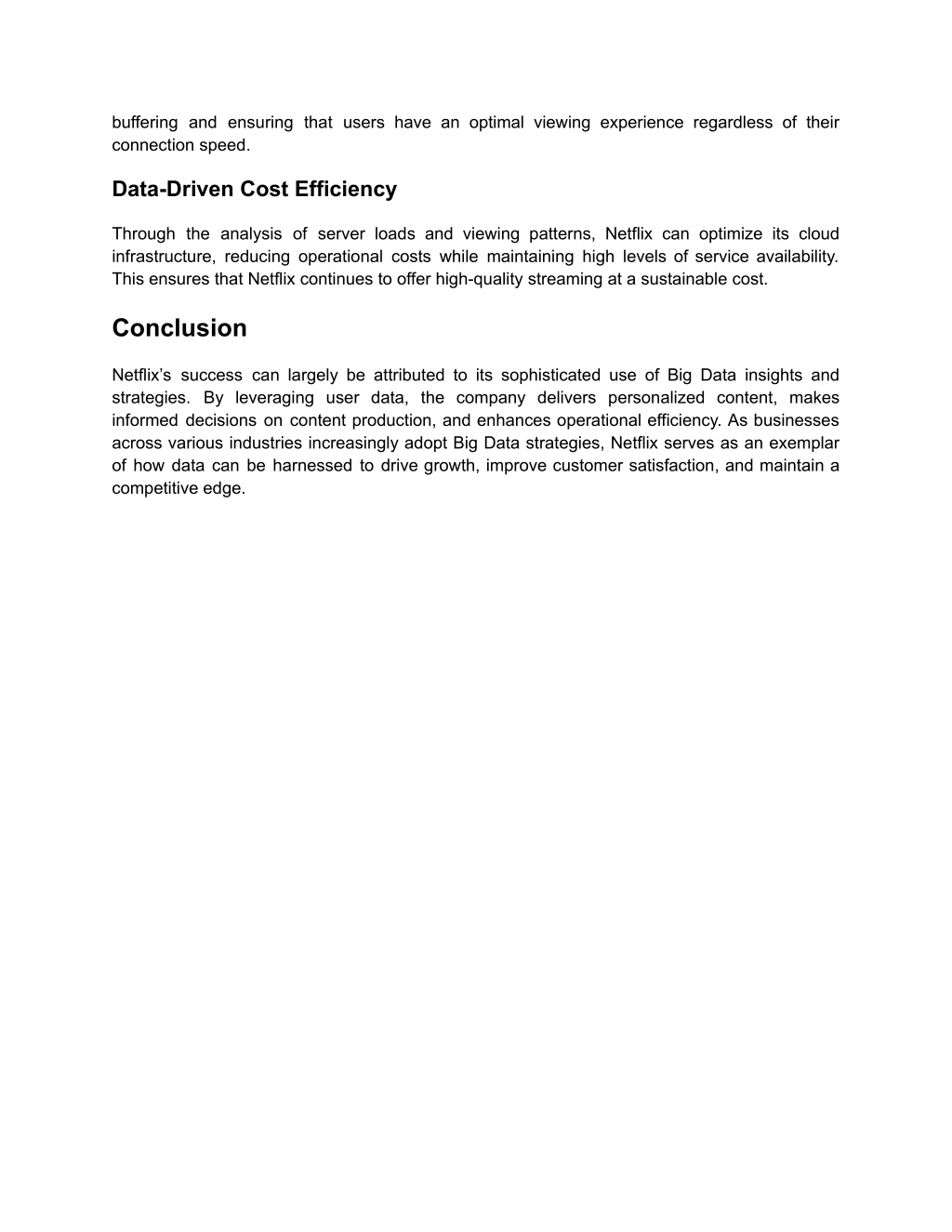 buffering and ensuring that users have an optimal viewing experience regardless of their connection speed.

Data-Driven Cost Efficiency

Through the analysis of server loads and viewing patterns, Netflix can optimize its cloud infrastructure, reducing operational costs while maintaining high levels of service availability. This ensures that Netflix continues to offer high-quality streaming at a sustainable cost.

Conclusion

Netflix's success can largely be attributed to its sophisticated use of Big Data insights and strategies. By leveraging user data, the company delivers personalized content, makes informed decisions on content production, and enhances operational efficiency. As businesses across various industries increasingly adopt Big Data strategies, Netflix serves as an exemplar of how data can be harnessed to drive growth, improve customer satisfaction, and maintain a competitive edge.